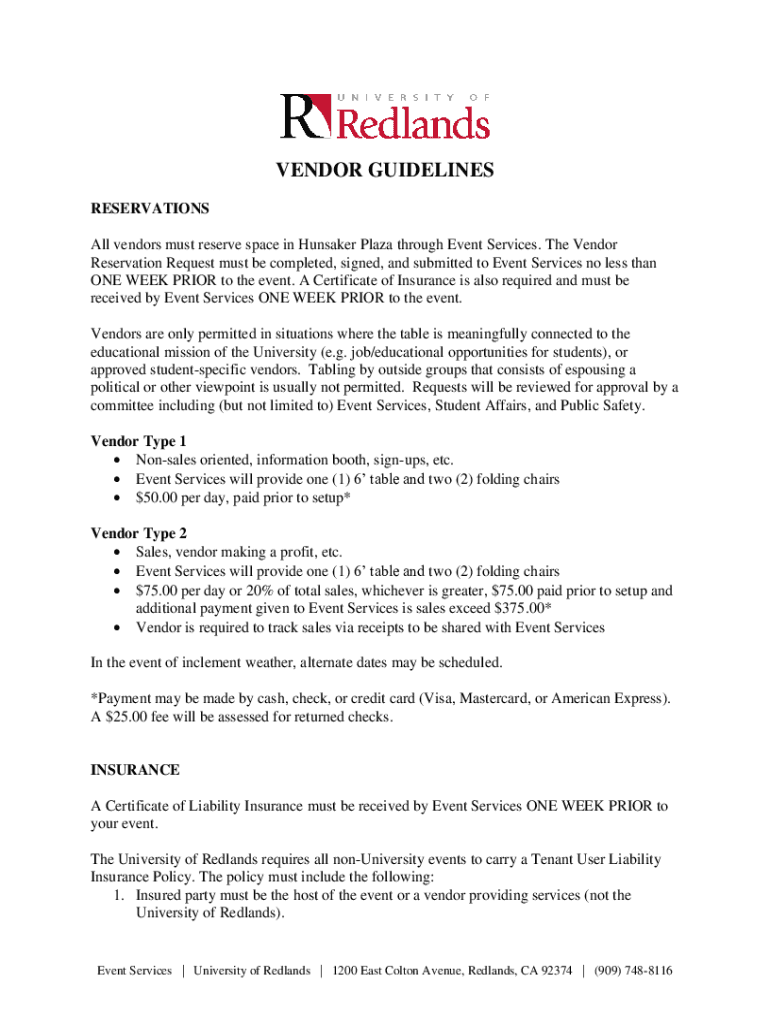 UNIVERSITY OF
Redlands

VENDOR GUIDELINES

RESERVATIONS

All vendors must reserve space in Hunsaker Plaza through Event Services. The Vendor Reservation Request must be completed, signed, and submitted to Event Services no less than ONE WEEK PRIOR to the event. A Certificate of Insurance is also required and must be received by Event Services ONE WEEK PRIOR to the event.

Vendors are only permitted in situations where the table is meaningfully connected to the educational mission of the University (e.g. job/educational opportunities for students), or approved student-specific vendors. Tabling by outside groups that consists of espousing a political or other viewpoint is usually not permitted. Requests will be reviewed for approval by a committee including (but not limited to) Event Services, Student Affairs, and Public Safety.

Vendor Type 1
• Non-sales oriented, information booth, sign-ups, etc.
• Event Services will provide one (1) 6' table and two (2) folding chairs
• $50.00 per day, paid prior to setup*

Vendor Type 2
• Sales, vendor making a profit, etc.
• Event Services will provide one (1) 6' table and two (2) folding chairs
• $75.00 per day or 20% of total sales, whichever is greater, $75.00 paid prior to setup and additional payment given to Event Services is sales exceed $375.00*
• Vendor is required to track sales via receipts to be shared with Event Services

In the event of inclement weather, alternate dates may be scheduled.

*Payment may be made by cash, check, or credit card (Visa, Mastercard, or American Express). A $25.00 fee will be assessed for returned checks.

INSURANCE

A Certificate of Liability Insurance must be received by Event Services ONE WEEK PRIOR to your event.

The University of Redlands requires all non-University events to carry a Tenant User Liability Insurance Policy. The policy must include the following:
1. Insured party must be the host of the event or a vendor providing services (not the University of Redlands).

Event Services | University of Redlands | 1200 East Colton Avenue, Redlands, CA 92374 | (909) 748-8116